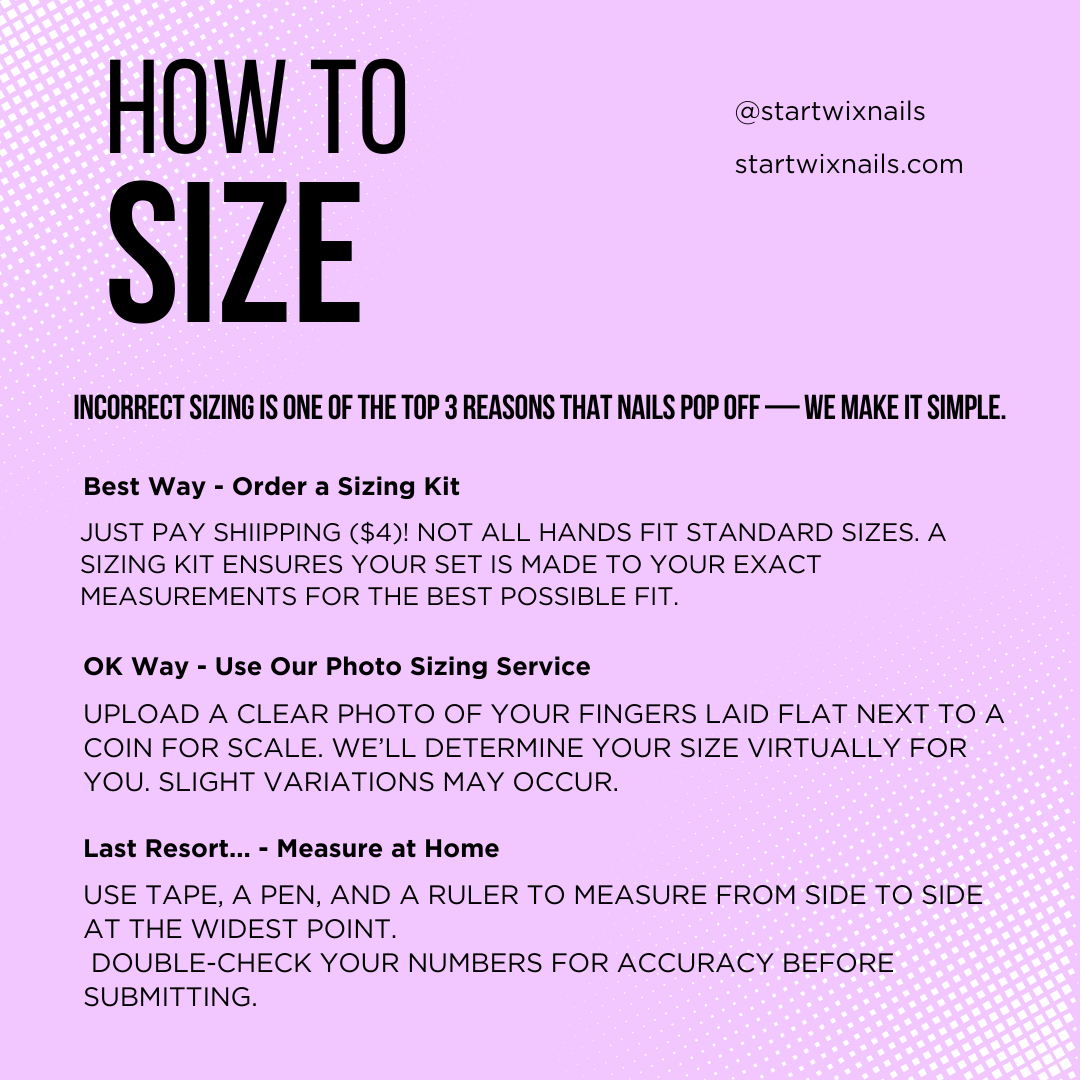 HOW TO
SIZE

@startwixnails
startwixnails.com

INCORRECT SIZING IS ONE OF THE TOP 3 REASONS THAT NAILS POP OFF — WE MAKE IT SIMPLE.

Best Way - Order a Sizing Kit

JUST PAY SHIIPPING ($4)! NOT ALL HANDS FIT STANDARD SIZES. A SIZING KIT ENSURES YOUR SET IS MADE TO YOUR EXACT MEASUREMENTS FOR THE BEST POSSIBLE FIT.

OK Way - Use Our Photo Sizing Service

UPLOAD A CLEAR PHOTO OF YOUR FINGERS LAID FLAT NEXT TO A COIN FOR SCALE. WE'LL DETERMINE YOUR SIZE VIRTUALLY FOR YOU. SLIGHT VARIATIONS MAY OCCUR.

Last Resort... - Measure at Home

USE TAPE, A PEN, AND A RULER TO MEASURE FROM SIDE TO SIDE AT THE WIDEST POINT.
DOUBLE-CHECK YOUR NUMBERS FOR ACCURACY BEFORE SUBMITTING.